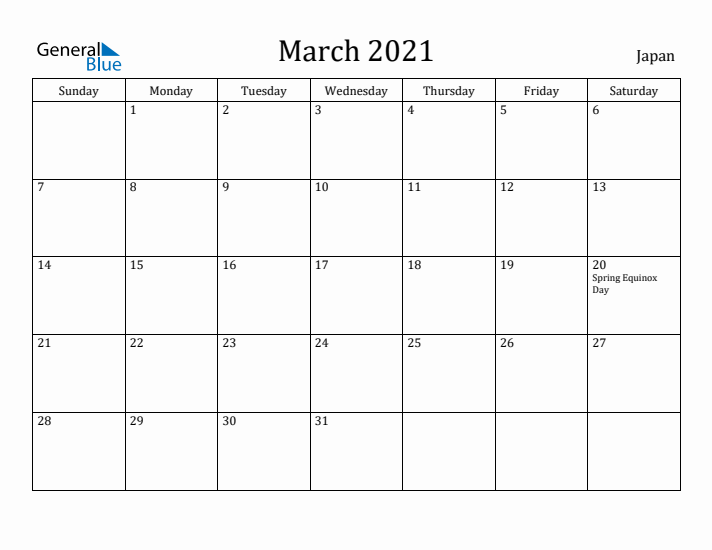 General Blue

March 2021

Japan

| Sunday | Monday | Tuesday | Wednesday | Thursday | Friday | Saturday |
|---|---|---|---|---|---|---|
| | 1 | 2 | 3 | 4 | 5 | 6 |
| 7 | 8 | 9 | 10 | 11 | 12 | 13 |
| 14 | 15 | 16 | 17 | 18 | 19 | 20 Spring Equinox Day |
| 21 | 22 | 23 | 24 | 25 | 26 | 27 |
| 28 | 29 | 30 | 31 | | | |